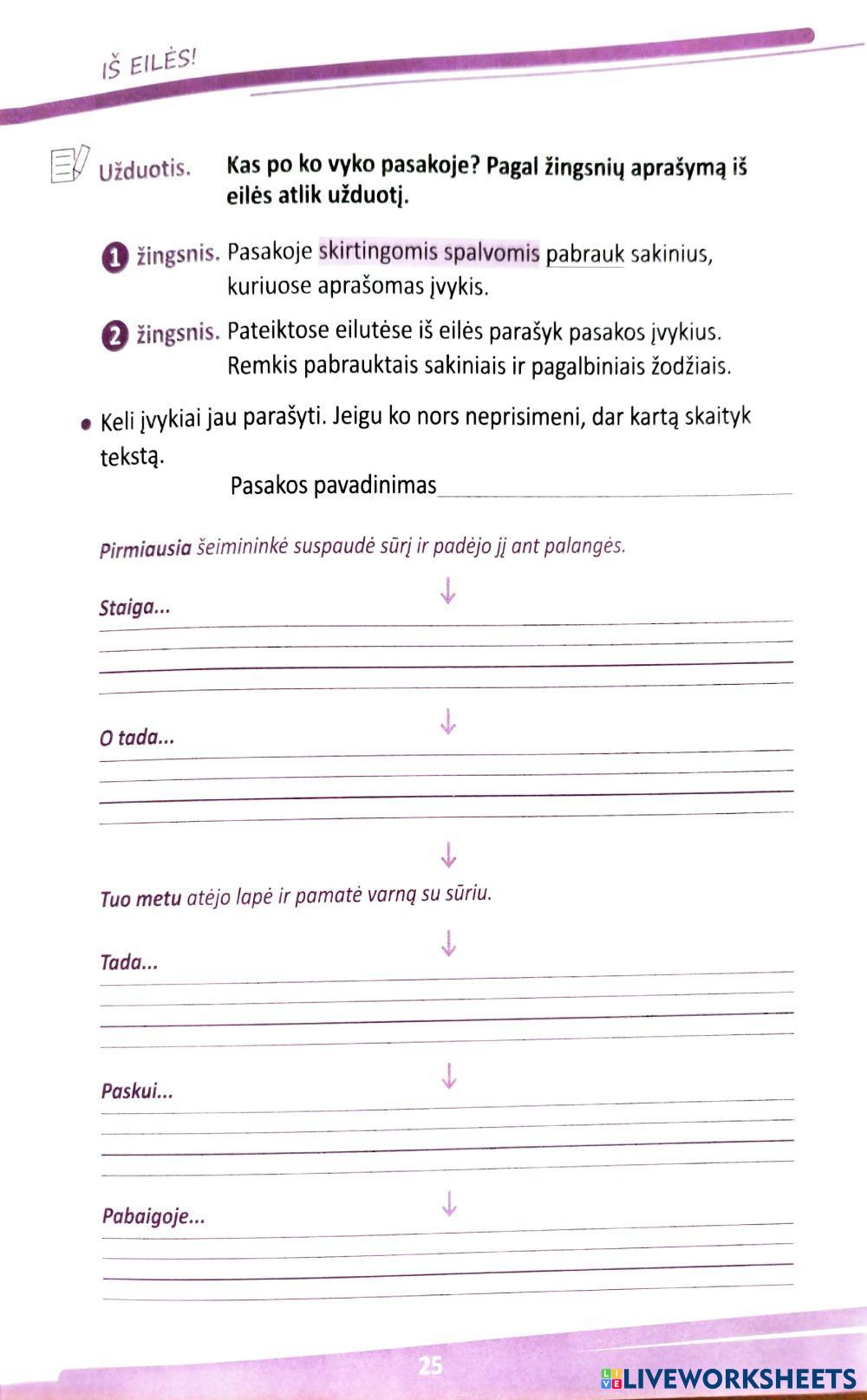 IŠ EILĖS!

Užduotis. Kas po ko vyko pasakoje? Pagal žingsnių aprašymą iš eilės atlik užduotį.

1 žingsnis. Pasakoje skirtingomis spalvomis pabrauk sakinius, kuriuose aprašomas įvykis.

2 žingsnis. Pateiktose eilutėse iš eilės parašyk pasakos įvykius. Remkis pabrauktais sakiniais ir pagalbiniais žodžiais.

• Keli įvykiai jau parašyti. Jeigu ko nors neprisimeni, dar kartą skaityk tekstą.

Pasakos pavadinimas

Pirmiausia šeimininkė suspaudė sūrį ir padėjo jį ant palangės.

Staiga...

O tada...

Tuo metu atėjo lapė ir pamatė varną su sūriu.

Tada...

Paskui...

Pabaigoje...

25

LIVEWORKSHEETS